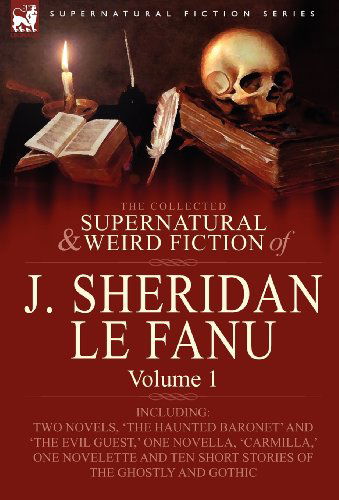 SUPERNATURAL FICTION SERIES

THE COLLECTED
SUPERNATURAL
& WEIRD FICTION of

J. SHERIDAN
LE FANU

Volume 1

INCLUDING:
TWO NOVELS, 'THE HAUNTED BARONET' AND 'THE EVIL GUEST,' ONE NOVELLA, 'CARMILLA,' ONE NOVELETTE AND TEN SHORT STORIES OF THE GHOSTLY AND GOTHIC